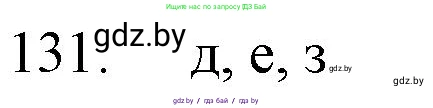 Ищите нас по запросу ГДЗ Бай

131. gdz.by д, е, з gdz.by

gdz.by

gdz.by / гдз бай / гдз by